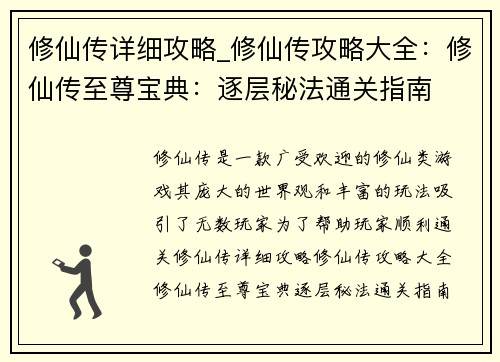 修仙传详细攻略_修仙传攻略大全：修仙传至尊宝典：逐层秘法通关指南

修仙传是一款广受欢迎的修仙类游戏其庞大的世界观和丰富的玩法吸引了无数玩家为了帮助玩家顺利通关修仙传详细攻略修仙传攻略大全修仙传至尊宝典逐层秘法通关指南